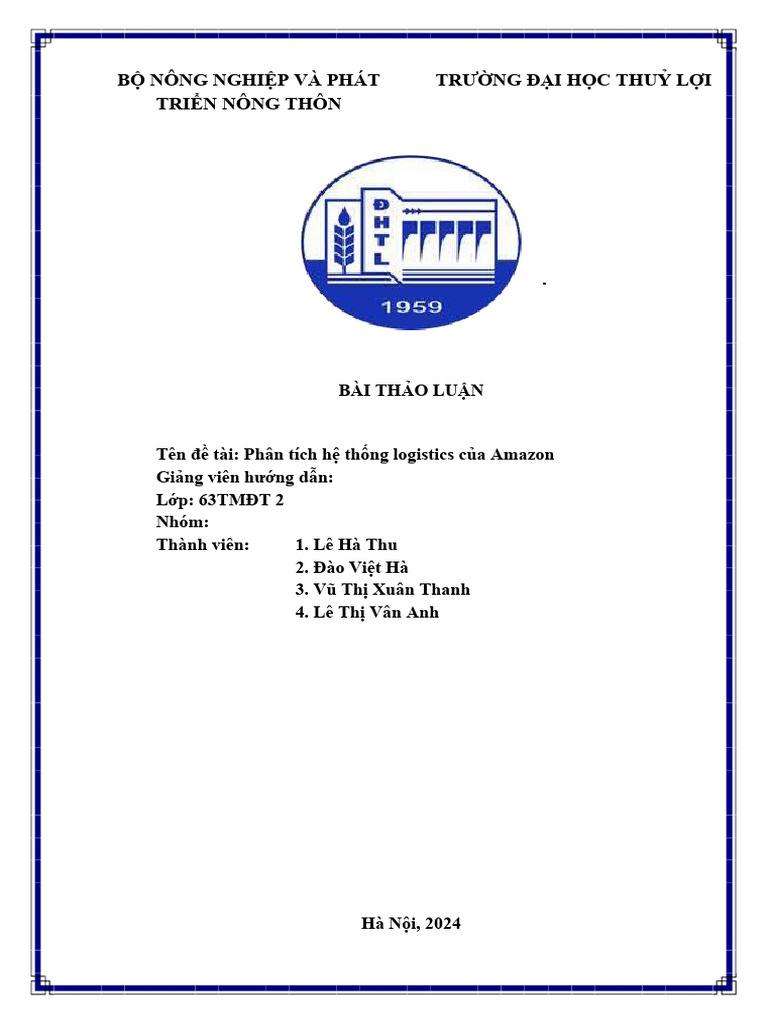 BỘ NÔNG NGHIỆP VÀ PHÁT TRIỂN NÔNG THÔN

TRƯỜNG ĐẠI HỌC THUỶ LỢI

ĐHTL

1959

BÀI THẢO LUẬN

Tên đề tài: Phân tích hệ thống logistics của Amazon
Giảng viên hướng dẫn:
Lớp: 63TMĐT 2
Nhóm:
Thành viên: 1. Lê Hà Thu
2. Đào Việt Hà
3. Vũ Thị Xuân Thanh
4. Lê Thị Vân Anh

Hà Nội, 2024